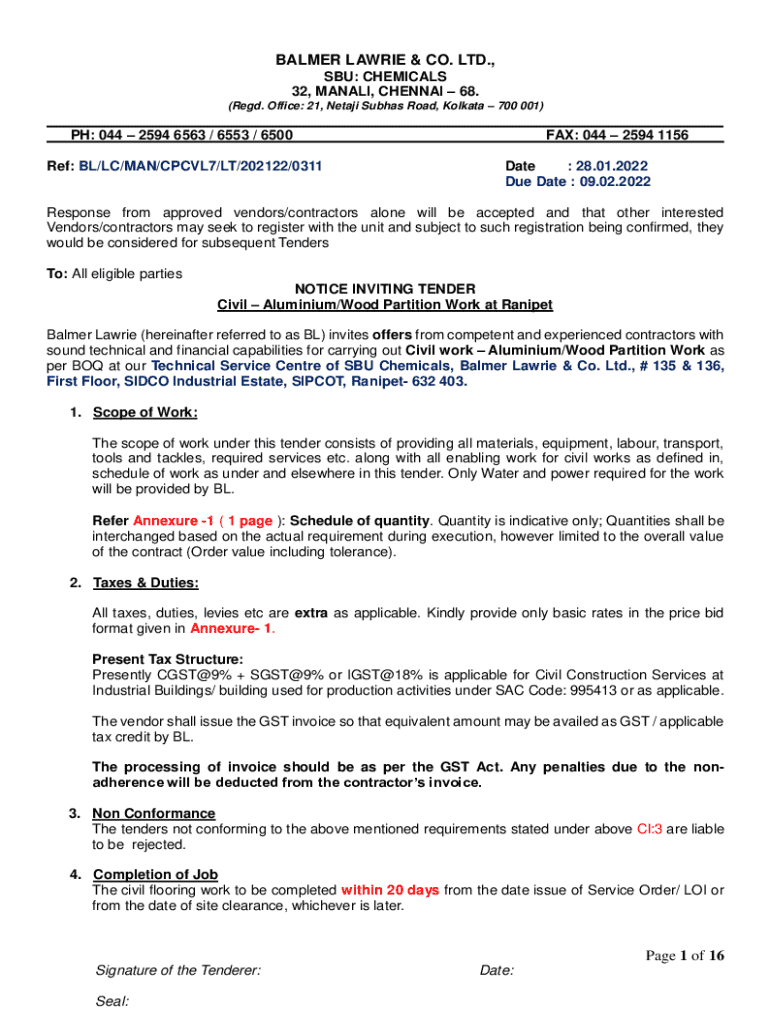 BALMER LAWRIE & CO. LTD.,
SBU: CHEMICALS
32, MANALI, CHENNAI – 68.
(Regd. Office: 21, Netaji Subhas Road, Kolkata – 700 001)

PH: 044 – 2594 6563 / 6553 / 6500

FAX: 044 – 2594 1156

Ref: BL/LC/MAN/CPCVL7/LT/202122/0311

Date : 28.01.2022
Due Date : 09.02.2022

Response from approved vendors/contractors alone will be accepted and that other interested Vendors/contractors may seek to register with the unit and subject to such registration being confirmed, they would be considered for subsequent Tenders

To: All eligible parties

NOTICE INVITING TENDER
Civil – Aluminium/Wood Partition Work at Ranipet

Balmer Lawrie (hereinafter referred to as BL) invites offers from competent and experienced contractors with sound technical and financial capabilities for carrying out Civil work – Aluminium/Wood Partition Work as per BOQ at our Technical Service Centre of SBU Chemicals, Balmer Lawrie & Co. Ltd., # 135 & 136, First Floor, SIDCO Industrial Estate, SIPCOT, Ranipet- 632 403.

1. Scope of Work:

The scope of work under this tender consists of providing all materials, equipment, labour, transport, tools and tackles, required services etc. along with all enabling work for civil works as defined in, schedule of work as under and elsewhere in this tender. Only Water and power required for the work will be provided by BL.

Refer Annexure -1 ( 1 page ): Schedule of quantity. Quantity is indicative only; Quantities shall be interchanged based on the actual requirement during execution, however limited to the overall value of the contract (Order value including tolerance).

2. Taxes & Duties:

All taxes, duties, levies etc are extra as applicable. Kindly provide only basic rates in the price bid format given in Annexure- 1.

Present Tax Structure:
Presently CGST@9% + SGST@9% or IGST@18% is applicable for Civil Construction Services at Industrial Buildings/ building used for production activities under SAC Code: 995413 or as applicable.

The vendor shall issue the GST invoice so that equivalent amount may be availed as GST / applicable tax credit by BL.

The processing of invoice should be as per the GST Act. Any penalties due to the non-adherence will be deducted from the contractor's invoice.

3. Non Conformance
The tenders not conforming to the above mentioned requirements stated under above Cl:3 are liable to be rejected.

4. Completion of Job
The civil flooring work to be completed within 20 days from the date issue of Service Order/ LOI or from the date of site clearance, whichever is later.

Page 1 of 16

Signature of the Tenderer:

Date:

Seal: